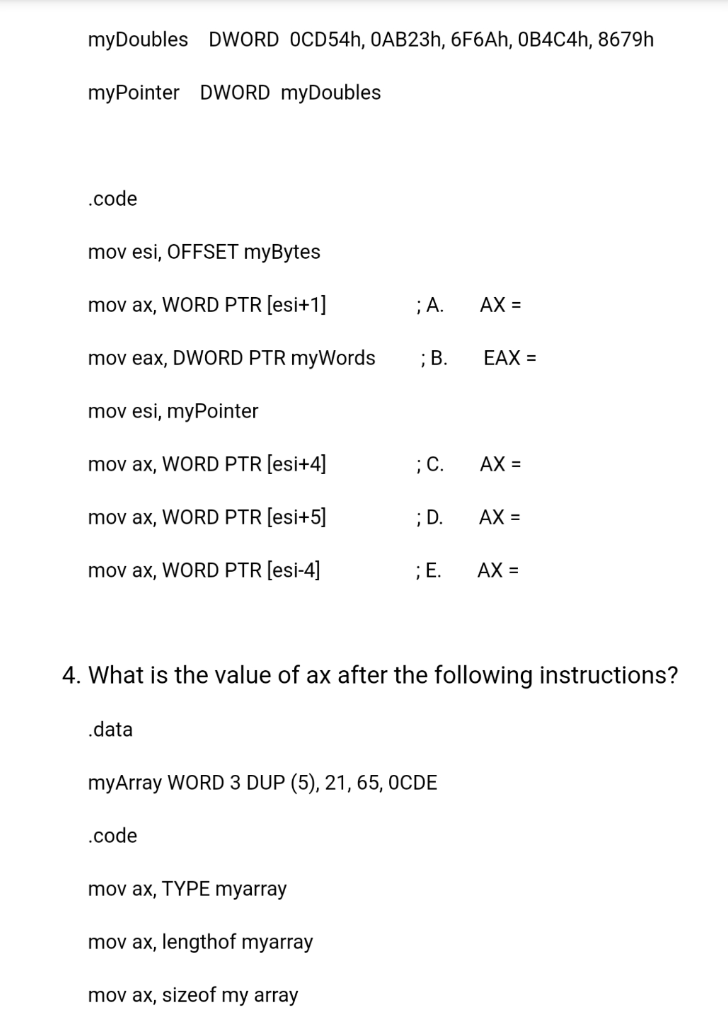 myDoubles DWORD 0CD54h, 0AB23h, 6F6Ah, 0B4C4h, 8679h

myPointer DWORD myDoubles

.code

mov esi, OFFSET myBytes

mov ax, WORD PTR [esi+1] ; A. AX =

mov eax, DWORD PTR myWords ; B. EAX =

mov esi, myPointer

mov ax, WORD PTR [esi+4] ; C. AX =

mov ax, WORD PTR [esi+5] ; D. AX =

mov ax, WORD PTR [esi-4] ; E. AX =

4. What is the value of ax after the following instructions?

.data

myArray WORD 3 DUP (5), 21, 65, 0CDE

.code

mov ax, TYPE myarray

mov ax, lengthof myarray

mov ax, sizeof my array